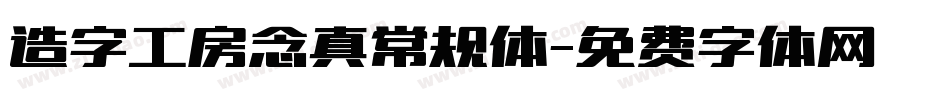 造字工房念真常规体-免费字体网